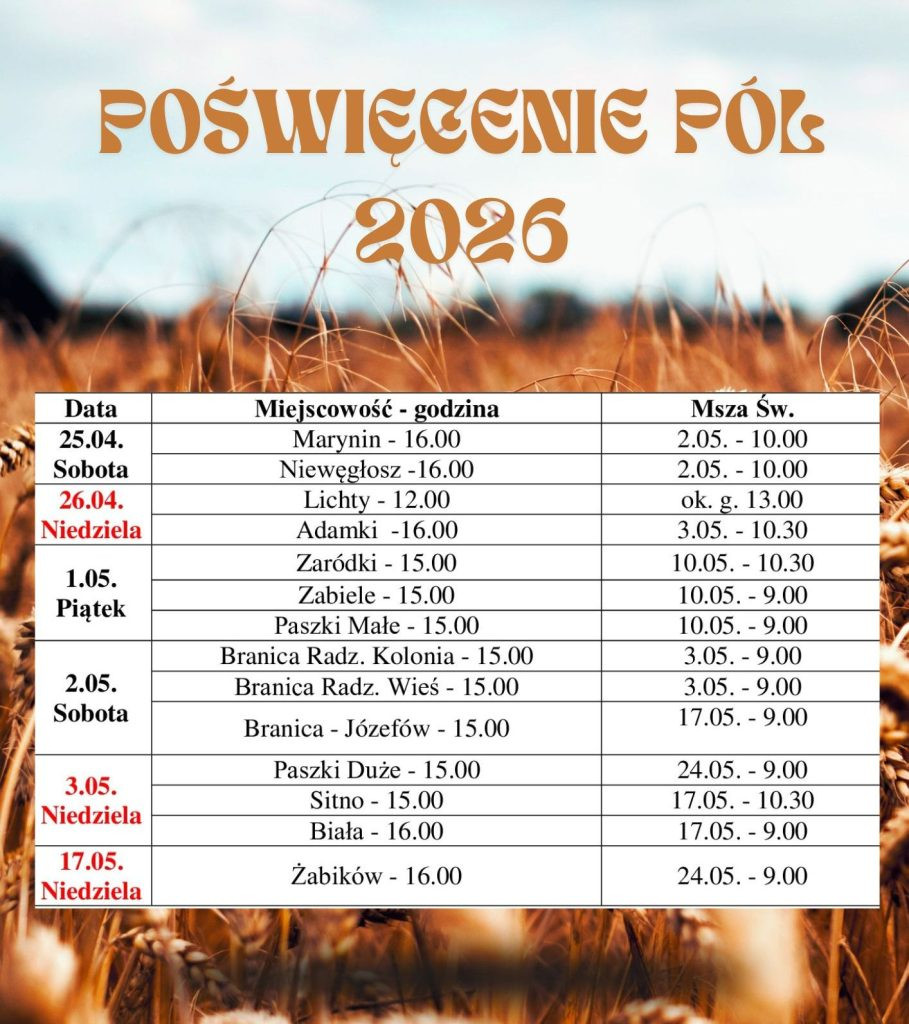 POŚWIĘCENIE PÓL 2026

| Data | Miejscowość - godzina | Msza Św. |
|---|---|---|
| 25.04. Sobota | Marynin - 16.00 | 2.05. - 10.00 |
| | Niewęgłosz -16.00 | 2.05. - 10.00 |
| 26.04. Niedziela | Lichty - 12.00 | ok. g. 13.00 |
| | Adamki -16.00 | 3.05. - 10.30 |
| 1.05. Piątek | Zaródki - 15.00 | 10.05. - 10.30 |
| | Zabiele - 15.00 | 10.05. - 9.00 |
| | Paszki Małe - 15.00 | 10.05. - 9.00 |
| 2.05. Sobota | Branica Radz. Kolonia - 15.00 | 3.05. - 9.00 |
| | Branica Radz. Wieś - 15.00 | 3.05. - 9.00 |
| | Branica - Józefów - 15.00 | 17.05. - 9.00 |
| 3.05. Niedziela | Paszki Duże - 15.00 | 24.05. - 9.00 |
| | Sitno - 15.00 | 17.05. - 10.30 |
| | Biała - 16.00 | 17.05. - 9.00 |
| 17.05. Niedziela | Żabików - 16.00 | 24.05. - 9.00 |